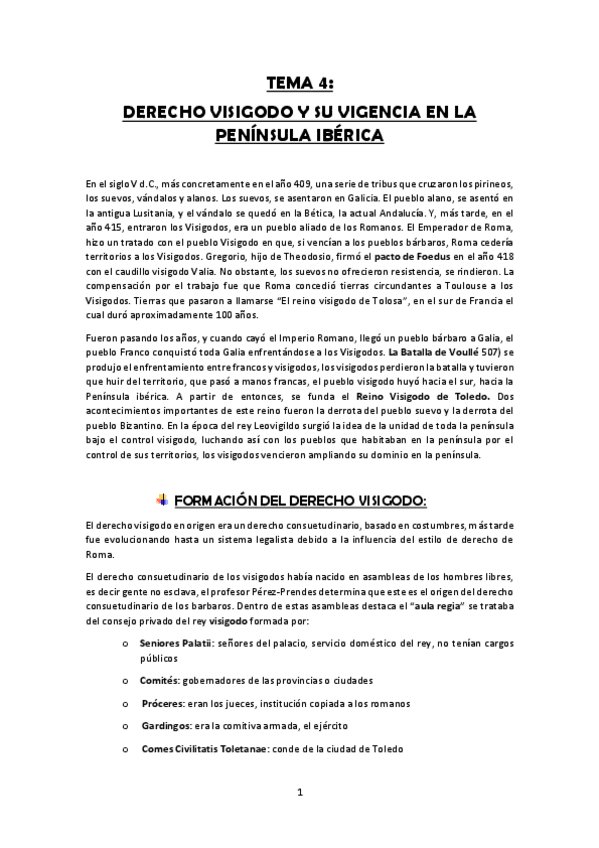 TEMA 4:

DERECHO VISIGODO Y SU VIGENCIA EN LA PENÍNSULA IBÉRICA

En el siglo V d.C., más concretamente en el año 409, una serie de tribus que cruzaron los pirineos, los suevos, vándalos y alanos. Los suevos, se asentaron en Galicia. El pueblo alano, se asentó en la antigua Lusitania, y el vándalo se quedó en la Bética, la actual Andalucía. Y, más tarde, en el año 415, entraron los Visigodos, era un pueblo aliado de los Romanos. El Emperador de Roma, hizo un tratado con el pueblo Visigodo en que, si vencían a los pueblos bárbaros, Roma cedería territorios a los Visigodos. Gregorio, hijo de Theodosio, firmó el pacto de Foedus en el año 418 con el caudillo visigodo Valia. No obstante, los suevos no ofrecieron resistencia, se rindieron. La compensación por el trabajo fue que Roma concedió tierras circundantes a Toulouse a los Visigodos. Tierras que pasaron a llamarse "El reino visigodo de Tolosa", en el sur de Francia el cual duró aproximadamente 100 años.

Fueron pasando los años, y cuando cayó el Imperio Romano, llegó un pueblo bárbaro a Galia, el pueblo Franco conquistó toda Galia enfrentándose a los Visigodos. La Batalla de Voullé 507) se produjo el enfrentamiento entre francos y visigodos, los visigodos perdieron la batalla y tuvieron que huir del territorio, que pasó a manos francas, el pueblo visigodo huyó hacia el sur, hacia la Península ibérica. A partir de entonces, se funda el Reino Visigodo de Toledo. Dos acontecimientos importantes de este reino fueron la derrota del pueblo suevo y la derrota del pueblo Bizantino. En la época del rey Leovigildo surgió la idea de la unidad de toda la península bajo el control visigodo, luchando así con los pueblos que habitaban en la península por el control de sus territorios, los visigodos vencieron ampliando su dominio en la península.

FORMACIÓN DEL DERECHO VISIGODO:

El derecho visigodo en origen era un derecho consuetudinario, basado en costumbres, más tarde fue evolucionando hasta un sistema legalista debido a la influencia del estilo de derecho de Roma.

El derecho consuetudinario de los visigodos había nacido en asambleas de los hombres libres, es decir gente no esclava, el profesor Pérez-Prendes determina que este es el origen del derecho consuetudinario de los barbaros. Dentro de estas asambleas destaca el "aula regia" se trataba del consejo privado del rey visigodo formada por:

o Seniores Palatii: señores del palacio, servicio doméstico del rey, no tenían cargos públicos

o Comités: gobernadores de las provincias o ciudades

o Próceres: eran los jueces, institución copiada a los romanos

o Gardingos: era la comitiva armada, el ejército

o Comes Civilitatis Toletanae: conde de la ciudad de Toledo

1